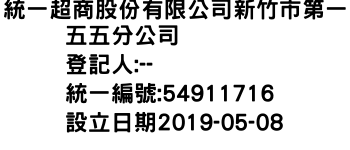 統一超商股份有限公司新竹市第一五五分公司
登記人:--
統一編號:54911716
設立日期2019-05-08